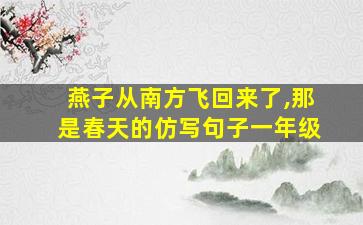 燕子从南方飞回来了,那是春天的仿写句子一年级